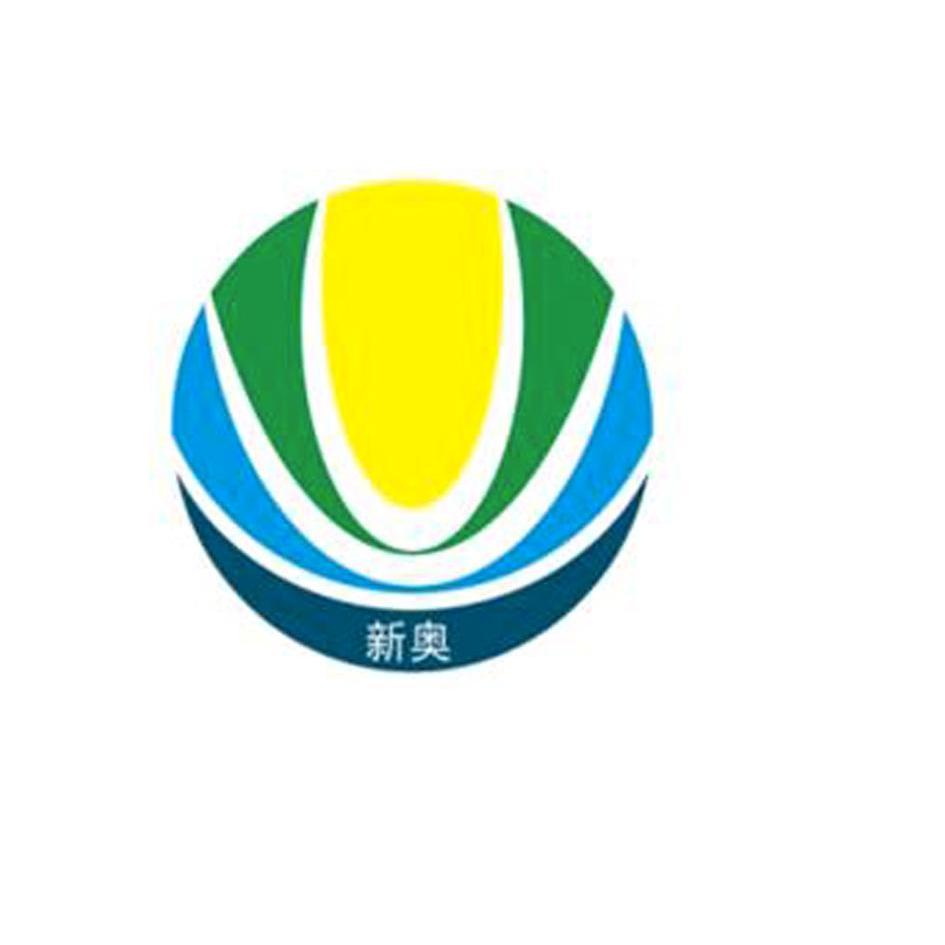 新奥